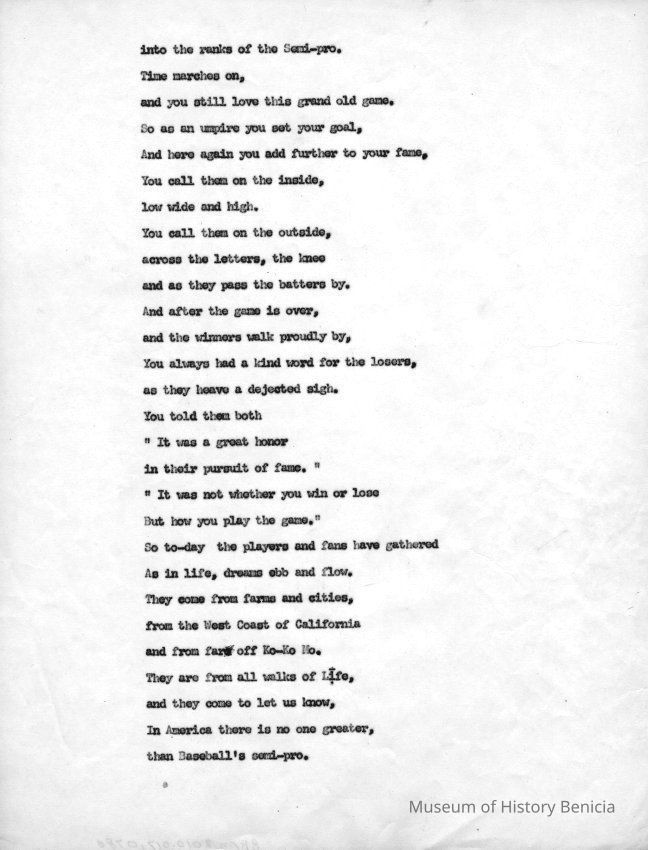 into the ranks of the Semi-pro.

Time marches on,

and you still love this grand old game.

So as an umpire you set your goal,

And here again you add further to your fame,

You call them on the inside,

low wide and high.

You call them on the outside,

across the letters, the knee

and as they pass the batters by.

And after the game is over,

and the winners walk proudly by,

You always had a kind word for the losers,

as they heave a dejected sigh.

You told them both

" It was a great honor

in their pursuit of fame. "

" It was not whether you win or lose

But how you play the game."

So to-day the players and fans have gathered

As in life, dreams ebb and flow.

They come from farms and cities,

from the West Coast of California

and from far off Ko-Ko Mo.

They are from all walks of Life,

and they come to let us know,

In America there is no one greater,

than Baseball's semi-pro.

Museum of History Benicia